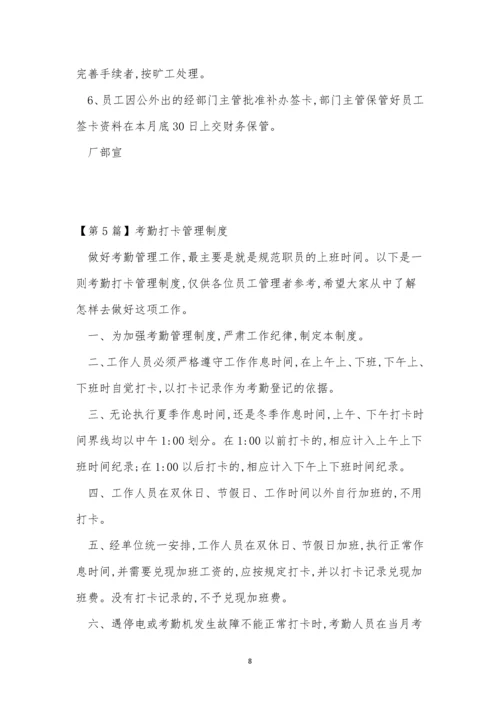 完善手续者,按旷工处理。

6、员工因公外出的经部门主管批准补办签卡,部门主管保管好员工签卡资料在本月底30日上交财务保管。

厂部宣

【第5篇】考勤打卡管理制度

做好考勤管理工作,最主要是就是规范职员的上班时间。以下是一则考勤打卡管理制度,仅供各位员工管理者参考,希望大家从中了解怎样去做好这项工作。

一、为加强考勤管理制度,严肃工作纪律,制定本制度。

二、工作人员必须严格遵守工作作息时间,在上午上、下班,下午上、下班时自觉打卡,以打卡记录作为考勤登记的依据。

三、无论执行夏季作息时间,还是冬季作息时间,上午、下午打卡时间界线均以中午1:00划分。在1:00以前打卡的,相应计入上午上下班时间纪录;在1:00以后打卡的,相应计入下午上下班时间纪录。

四、工作人员在双休日、节假日、工作时间以外自行加班的,不用打卡。

五、经单位统一安排,工作人员在双休日、节假日加班,执行正常作息时间,并需要兑现加班工资的,应按规定打卡,并以打卡记录兑现加班费。没有打卡记录的,不予兑现加班费。

六、遇停电或考勤机发生故障不能正常打卡时,考勤人员在当月考

8